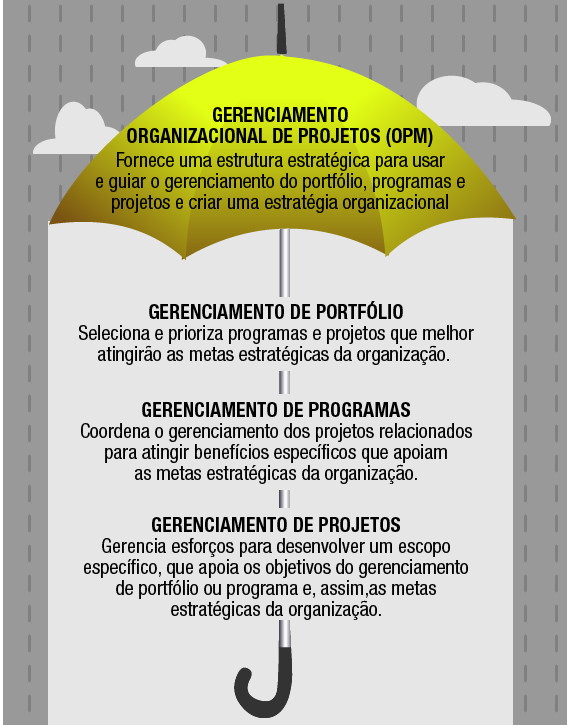 GERENCIAMENTO ORGANIZACIONAL DE PROJETOS (OPM)
Fornece uma estrutura estratégica para usar e guiar o gerenciamento do portfólio, programas e projetos e criar uma estratégia organizacional

GERENCIAMENTO DE PORTFÓLIO
Seleciona e prioriza programas e projetos que melhor atingirão as metas estratégicas da organização.

GERENCIAMENTO DE PROGRAMAS
Coordena o gerenciamento dos projetos relacionados para atingir benefícios específicos que apoiam as metas estratégicas da organização.

GERENCIAMENTO DE PROJETOS
Gerencia esforços para desenvolver um escopo específico, que apoia os objetivos do gerenciamento de portfólio ou programa e, assim,as metas estratégicas da organização.